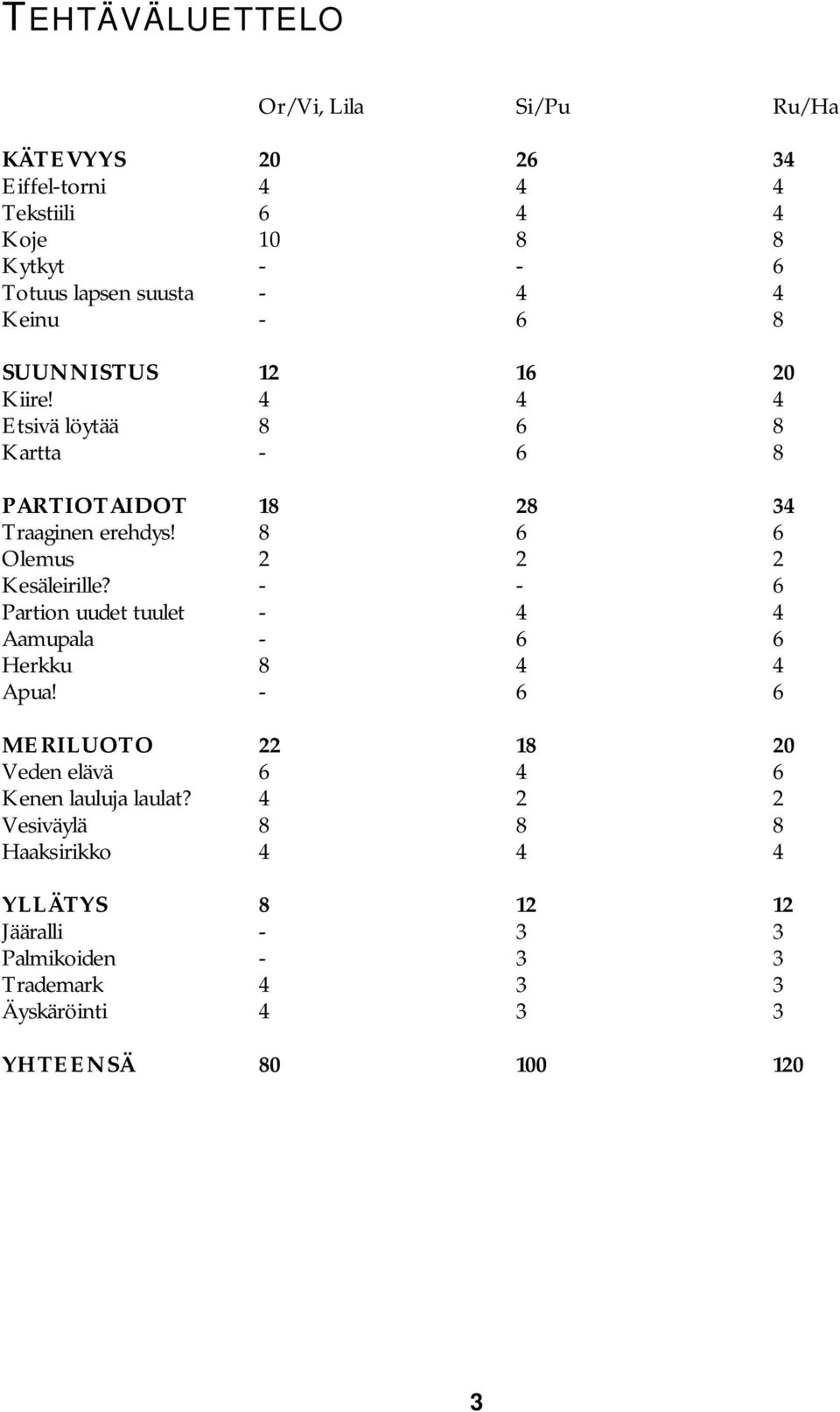 TEHTÄVÄLUETTELO

| | Or/Vi, Lila | Si/Pu | Ru/Ha |
|---|---|---|---|
| KÄTEVYYS | 20 | 26 | 34 |
| Eiffel-torni | 4 | 4 | 4 |
| Tekstiili | 6 | 4 | 4 |
| Koje | 10 | 8 | 8 |
| Kytkyt | - | - | 6 |
| Totuus lapsen suusta | - | 4 | 4 |
| Keinu | - | 6 | 8 |
| SUUNNISTUS | 12 | 16 | 20 |
| Kiire! | 4 | 4 | 4 |
| Etsivä löytää | 8 | 6 | 8 |
| Kartta | - | 6 | 8 |
| PARTIOTAIDOT | 18 | 28 | 34 |
| Traaginen erehdys! | 8 | 6 | 6 |
| Olemus | 2 | 2 | 2 |
| Kesäleirille? | - | - | 6 |
| Partion uudet tuulet | - | 4 | 4 |
| Aamupala | - | 6 | 6 |
| Herkku | 8 | 4 | 4 |
| Apua! | - | 6 | 6 |
| MERILUOTO | 22 | 18 | 20 |
| Veden elävä | 6 | 4 | 6 |
| Kenen lauluja laulat? | 4 | 2 | 2 |
| Vesiväylä | 8 | 8 | 8 |
| Haaksirikko | 4 | 4 | 4 |
| YLLÄTYS | 8 | 12 | 12 |
| Jääralli | - | 3 | 3 |
| Palmikoiden | - | 3 | 3 |
| Trademark | 4 | 3 | 3 |
| Äyskäröinti | 4 | 3 | 3 |
| YHTEENSÄ | 80 | 100 | 120 |

3